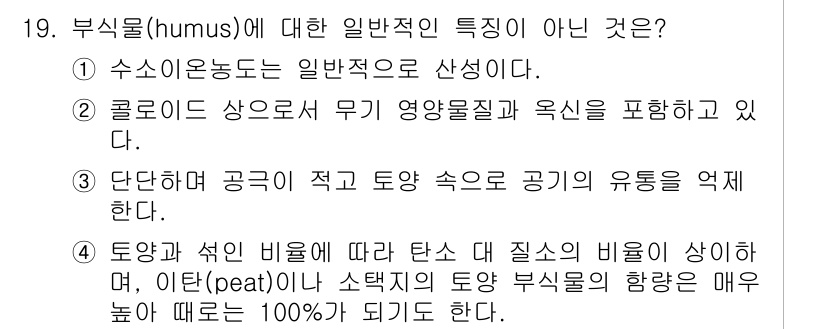 19. 부식물(humus)에 대한 일반적인 특징이 아닌 것은?

① 수소이온농도는 일반적으로 산성이다.

② 콜로이드 상으로서 무기 영양물질과 옥신을 포함하고 있다.

③ 단단하며 공극이 적고 토양 속으로 공기의 유통을 억제한다.

④ 토양과 섞인 비율에 따라 탄소 대 질소의 비율이 상이하며, 이탄(peat)이나 소택지의 토양 부식물의 함량은 매우 높아 때로는 100%가 되기도 한다.